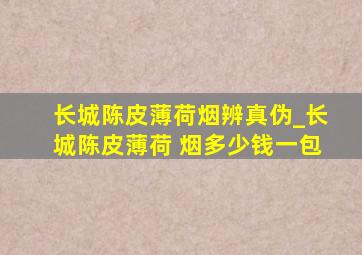 长城陈皮薄荷烟辨真伪_长城陈皮薄荷 烟多少钱一包